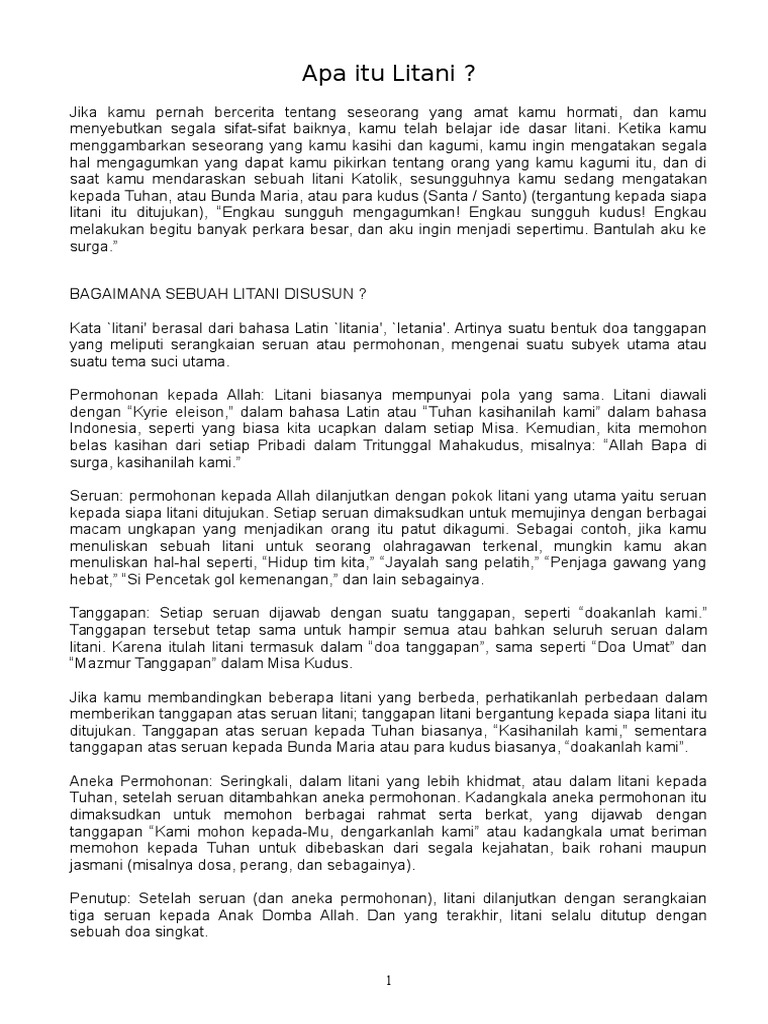 Apa itu Litani ?

Jika kamu pernah bercerita tentang seseorang yang amat kamu hormati, dan kamu menyebutkan segala sifat-sifat baiknya, kamu telah belajar ide dasar litani. Ketika kamu menggambarkan seseorang yang kamu kasihi dan kagumi, kamu ingin mengatakan segala hal mengagumkan yang dapat kamu pikirkan tentang orang yang kamu kagumi itu, dan di saat kamu mendaraskan sebuah litani Katolik, sesungguhnya kamu sedang mengatakan kepada Tuhan, atau Bunda Maria, atau para kudus (Santa / Santo) (tergantung kepada siapa litani itu ditujukan), “Engkau sungguh mengagumkan! Engkau sungguh kudus! Engkau melakukan begitu banyak perkara besar, dan aku ingin menjadi sepertimu. Bantulah aku ke surga.”

BAGAIMANA SEBUAH LITANI DISUSUN ?

Kata `litani' berasal dari bahasa Latin `litania', `letania'. Artinya suatu bentuk doa tanggapan yang meliputi serangkaian seruan atau permohonan, mengenai suatu subyek utama atau suatu tema suci utama.

Permohonan kepada Allah: Litani biasanya mempunyai pola yang sama. Litani diawali dengan “Kyrie eleison,” dalam bahasa Latin atau “Tuhan kasihanilah kami” dalam bahasa Indonesia, seperti yang biasa kita ucapkan dalam setiap Misa. Kemudian, kita memohon belas kasihan dari setiap Pribadi dalam Tritunggal Mahakudus, misalnya: “Allah Bapa di surga, kasihanilah kami.”

Seruan: permohonan kepada Allah dilanjutkan dengan pokok litani yang utama yaitu seruan kepada siapa litani ditujukan. Setiap seruan dimaksudkan untuk memujinya dengan berbagai macam ungkapan yang menjadikan orang itu patut dikagumi. Sebagai contoh, jika kamu menuliskan sebuah litani untuk seorang olahragawan terkenal, mungkin kamu akan menuliskan hal-hal seperti, “Hidup tim kita,” “Jayalah sang pelatih,” “Penjaga gawang yang hebat,” “Si Pencetak gol kemenangan,” dan lain sebagainya.

Tanggapan: Setiap seruan dijawab dengan suatu tanggapan, seperti “doakanlah kami.” Tanggapan tersebut tetap sama untuk hampir semua atau bahkan seluruh seruan dalam litani. Karena itulah litani termasuk dalam “doa tanggapan”, sama seperti “Doa Umat” dan “Mazmur Tanggapan” dalam Misa Kudus.

Jika kamu membandingkan beberapa litani yang berbeda, perhatikanlah perbedaan dalam memberikan tanggapan atas seruan litani; tanggapan litani bergantung kepada siapa litani itu ditujukan. Tanggapan atas seruan kepada Tuhan biasanya, “Kasihanilah kami,” sementara tanggapan atas seruan kepada Bunda Maria atau para kudus biasanya, “doakanlah kami”.

Aneka Permohonan: Seringkali, dalam litani yang lebih khidmat, atau dalam litani kepada Tuhan, setelah seruan ditambahkan aneka permohonan. Kadangkala aneka permohonan itu dimaksudkan untuk memohon berbagai rahmat serta berkat, yang dijawab dengan tanggapan “Kami mohon kepada-Mu, dengarkanlah kami” atau kadangkala umat beriman memohon kepada Tuhan untuk dibebaskan dari segala kejahatan, baik rohani maupun jasmani (misalnya dosa, perang, dan sebagainya).

Penutup: Setelah seruan (dan aneka permohonan), litani dilanjutkan dengan serangkaian tiga seruan kepada Anak Domba Allah. Dan yang terakhir, litani selalu ditutup dengan sebuah doa singkat.

1